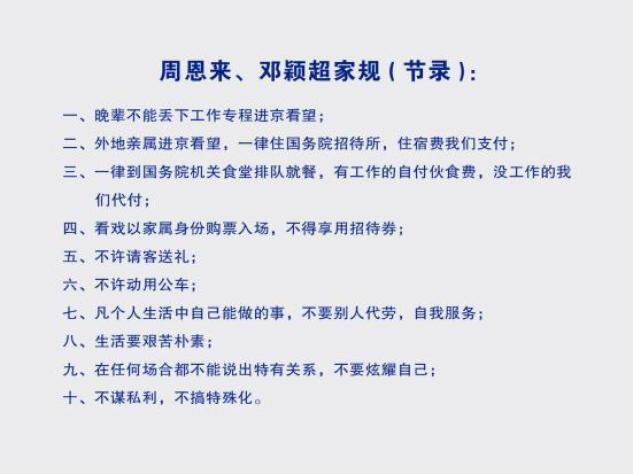 周恩来、邓颖超家规（节录）：

一、晚辈不能丢下工作专程进京看望；

二、外地亲属进京看望，一律住国务院招待所，住宿费我们支付；

三、一律到国务院机关食堂排队就餐，有工作的自付伙食费，没工作的我们代付；

四、看戏以家属身份购票入场，不得享用招待券；

五、不许请客送礼；

六、不许动用公车；

七、凡个人生活中自己能做的事，不要别人代劳，自我服务；

八、生活要艰苦朴素；

九、在任何场合都不能说出特有关系，不要炫耀自己；

十、不谋私利，不搞特殊化。